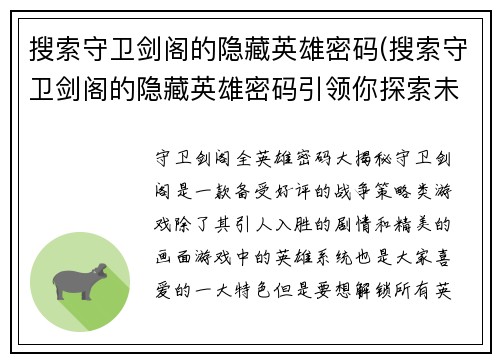 搜索守卫剑阁的隐藏英雄密码(搜索守卫剑阁的隐藏英雄密码引领你探索未

守卫剑阁全英雄密码大揭秘守卫剑阁是一款备受好评的战争策略类游戏除了其引人入胜的剧情和精美的画面游戏中的英雄系统也是大家喜爱的一大特色但是要想解锁所有英